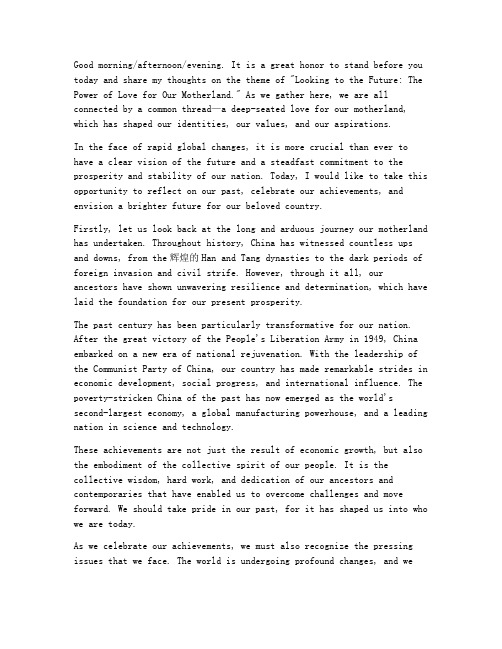 Good morning/afternoon/evening. It is a great honor to stand before you today and share my thoughts on the theme of "Looking to the Future: The Power of Love for Our Motherland." As we gather here, we are all connected by a common thread—a deep-seated love for our motherland, which has shaped our identities, our values, and our aspirations.

In the face of rapid global changes, it is more crucial than ever to have a clear vision of the future and a steadfast commitment to the prosperity and stability of our nation. Today, I would like to take this opportunity to reflect on our past, celebrate our achievements, and envision a brighter future for our beloved country.

Firstly, let us look back at the long and arduous journey our motherland has undertaken. Throughout history, China has witnessed countless ups and downs, from the 辉煌的 Han and Tang dynasties to the dark periods of foreign invasion and civil strife. However, through it all, our ancestors have shown unwavering resilience and determination, which have laid the foundation for our present prosperity.

The past century has been particularly transformative for our nation. After the great victory of the People's Liberation Army in 1949, China embarked on a new era of national rejuvenation. With the leadership of the Communist Party of China, our country has made remarkable strides in economic development, social progress, and international influence. The poverty-stricken China of the past has now emerged as the world's second-largest economy, a global manufacturing powerhouse, and a leading nation in science and technology.

These achievements are not just the result of economic growth, but also the embodiment of the collective spirit of our people. It is the collective wisdom, hard work, and dedication of our ancestors and contemporaries that have enabled us to overcome challenges and move forward. We should take pride in our past, for it has shaped us into who we are today.

As we celebrate our achievements, we must also recognize the pressing issues that we face. The world is undergoing profound changes, and we